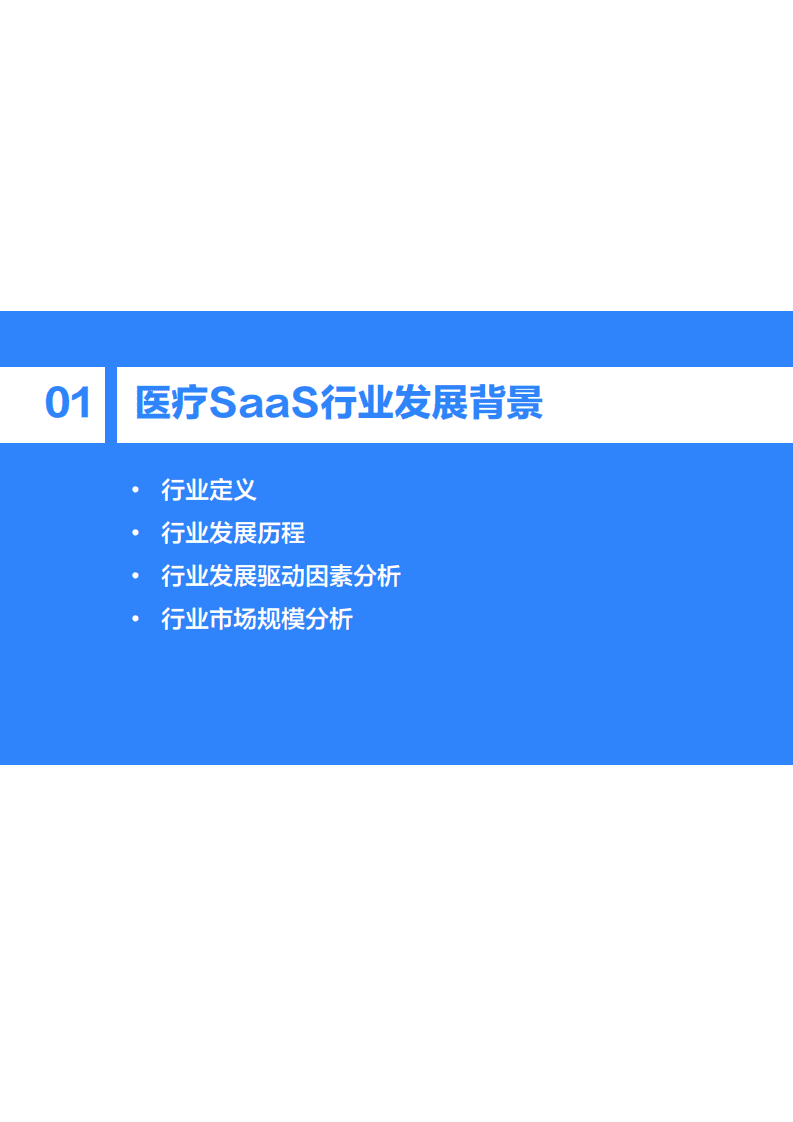 01 医疗SaaS行业发展背景

• 行业定义
• 行业发展历程
• 行业发展驱动因素分析
• 行业市场规模分析